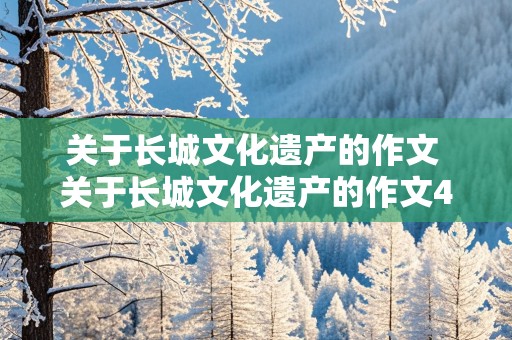 关于长城文化遗产的作文
关于长城文化遗产的作文4